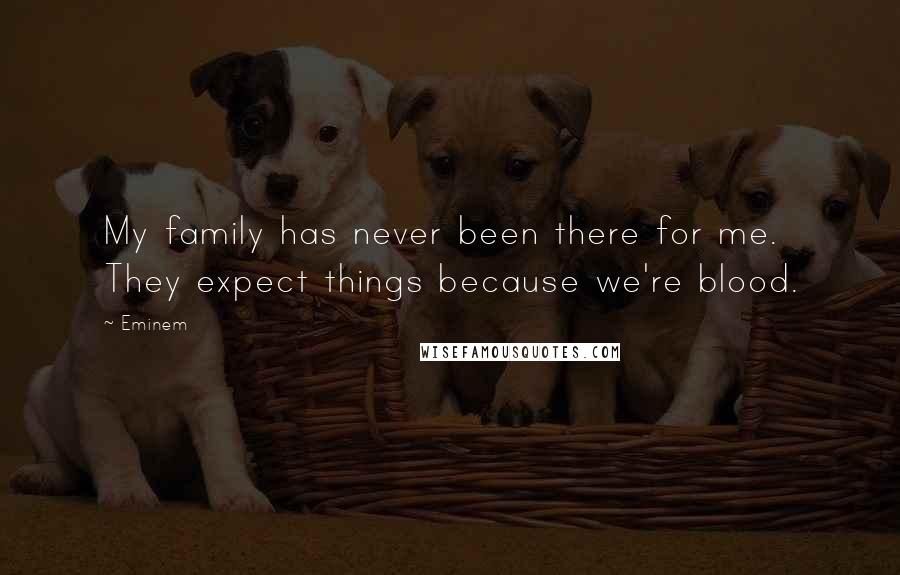 My family has never been there for me. They expect things because we're blood.

~ Eminem

WISEFAMOUSQUOTES.COM